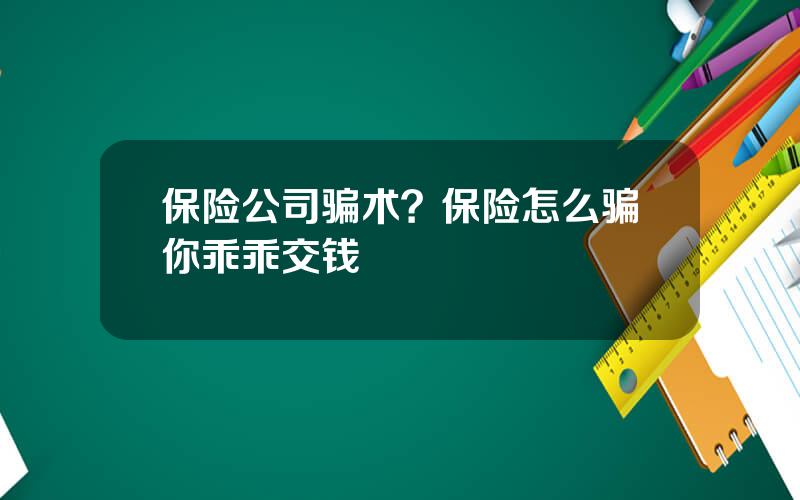 保险公司骗术？保险怎么骗你乖乖交钱